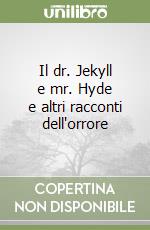 unilibro

Il dr. Jekyll e mr. Hyde e altri racconti dell'orrore

COPERTINA NON DISPONIBILE